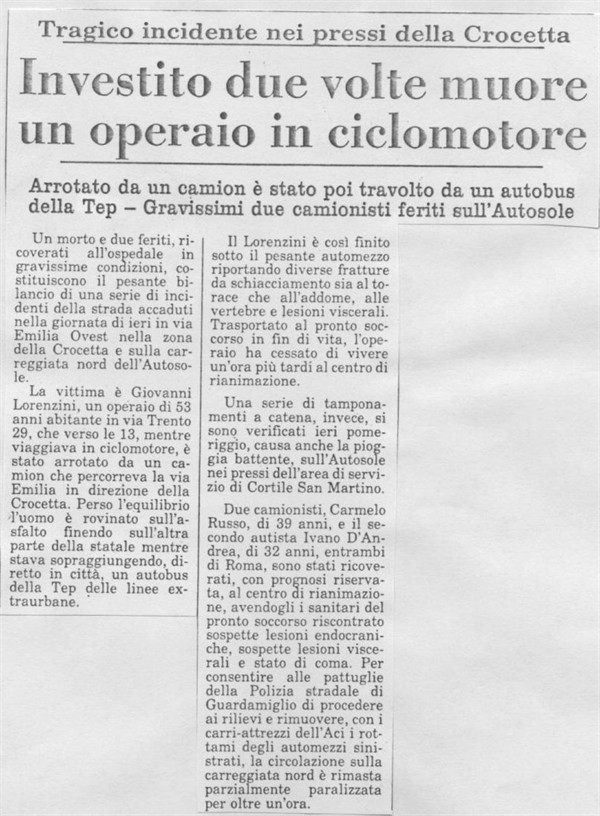 Tragico incidente nei pressi della Crocetta

Investito due volte muore un operaio in ciclomotore

Arrotato da un camion è stato poi travolto da un autobus della Tep – Gravissimi due camionisti feriti sull'Autosole

Un morto e due feriti, ricoverati all'ospedale in gravissime condizioni, costituiscono il pesante bilancio di una serie di incidenti della strada accaduti nella giornata di ieri in via Emilia Ovest nella zona della Crocetta e sulla carreggiata nord dell'Autosole.

La vittima è Giovanni Lorenzini, un operaio di 53 anni abitante in via Trento 29, che verso le 13, mentre viaggiava in ciclomotore, è stato arrotato da un camion che percorreva la via Emilia in direzione della Crocetta. Perso l'equilibrio l'uomo è rovinato sull'asfalto finendo sull'altra parte della statale mentre stava sopraggiungendo, diretto in città, un autobus della Tep delle linee extraurbane.

Il Lorenzini è così finito sotto il pesante automezzo riportando diverse fratture da schiacciamento sia al torace che all'addome, alle vertebre e lesioni viscerali. Trasportato al pronto soccorso in fin di vita, l'operaio ha cessato di vivere un'ora più tardi al centro di rianimazione.

Una serie di tamponamenti a catena, invece, si sono verificati ieri pomeriggio, causa anche la pioggia battente, sull'Autosole nei pressi dell'area di servizio di Cortile San Martino.

Due camionisti, Carmelo Russo, di 39 anni, e il secondo autista Ivano D'Andrea, di 32 anni, entrambi di Roma, sono stati ricoverati, con prognosi riservata, al centro di rianimazione, avendogli i sanitari del pronto soccorso riscontrato sospette lesioni endocraniche, sospette lesioni viscerali e stato di coma. Per consentire alle pattuglie della Polizia stradale di Guardamiglio di procedere ai rilievi e rimuovere, con i carri-attrezzi dell'Aci i rottami degli automezzi sinistrati, la circolazione sulla carreggiata nord è rimasta parzialmente paralizzata per oltre un'ora.